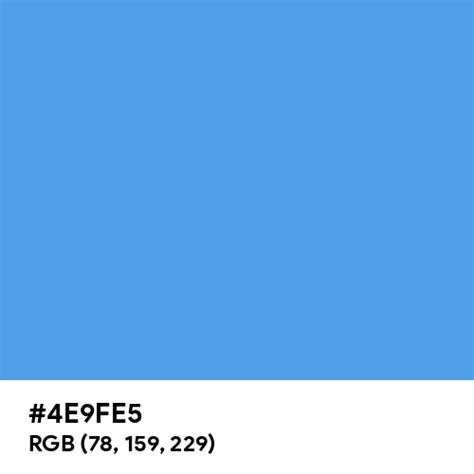 #4E9FE5
RGB (78, 159, 229)